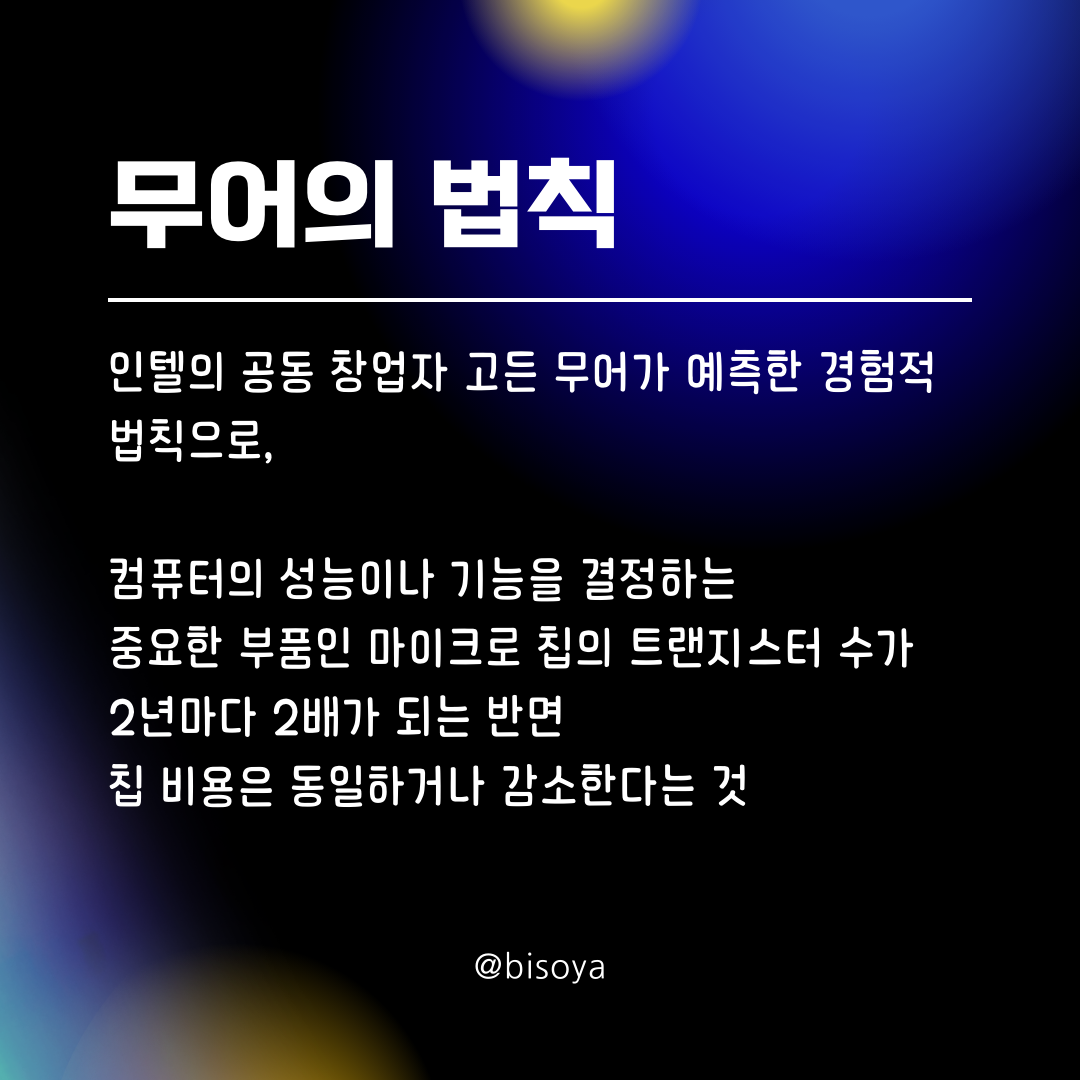 무어의 법칙

인텔의 공동 창업자 고든 무어가 예측한 경험적 법칙으로,

컴퓨터의 성능이나 기능을 결정하는 중요한 부품인 마이크로 칩의 트랜지스터 수가 2년마다 2배가 되는 반면 칩 비용은 동일하거나 감소한다는 것

@bisoya